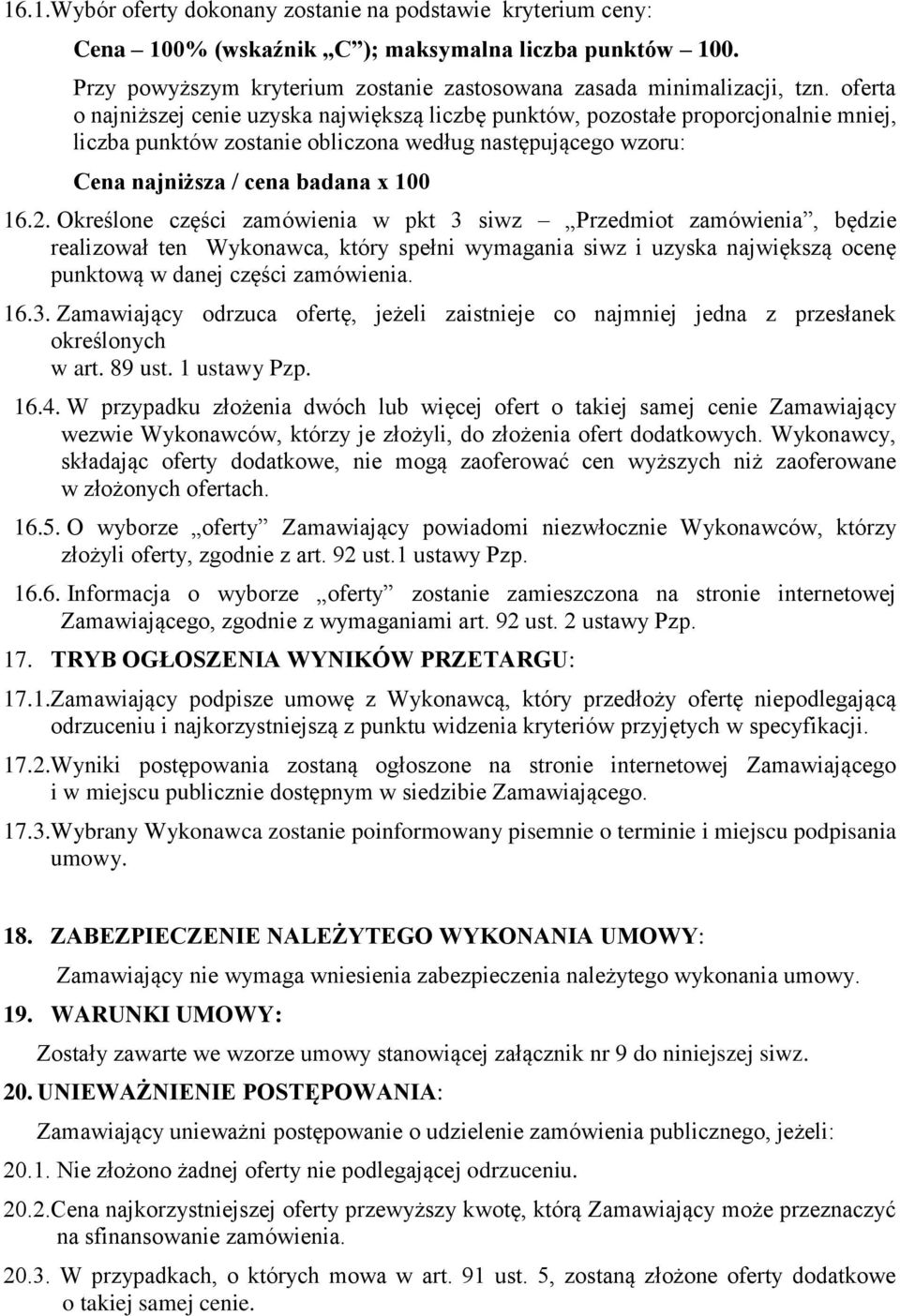 16.1.Wybór oferty dokonany zostanie na podstawie kryterium ceny:

Cena – 100% (wskaźnik „C”); maksymalna liczba punktów – 100.

Przy powyższym kryterium zostanie zastosowana zasada minimalizacji, tzn. oferta o najniższej cenie uzyska największą liczbę punktów, pozostałe proporcjonalnie mniej, liczba punktów zostanie obliczona według następującego wzoru:

Cena najniższa / cena badana x 100

16.2. Określone części zamówienia w pkt 3 siwz – „Przedmiot zamówienia”, będzie realizował ten Wykonawca, który spełni wymagania siwz i uzyska największą ocenę punktową w danej części zamówienia.

16.3. Zamawiający odrzuca ofertę, jeżeli zaistnieje co najmniej jedna z przesłanek określonych w art. 89 ust. 1 ustawy Pzp.

16.4. W przypadku złożenia dwóch lub więcej ofert o takiej samej cenie Zamawiający wezwie Wykonawców, którzy je złożyli, do złożenia ofert dodatkowych. Wykonawcy, składając oferty dodatkowe, nie mogą zaoferować cen wyższych niż zaoferowane w złożonych ofertach.

16.5. O wyborze „oferty” Zamawiający powiadomi niezwłocznie Wykonawców, którzy złożyli oferty, zgodnie z art. 92 ust.1 ustawy Pzp.

16.6. Informacja o wyborze „oferty” zostanie zamieszczona na stronie internetowej Zamawiającego, zgodnie z wymaganiami art. 92 ust. 2 ustawy Pzp.

17. TRYB OGŁOSZENIA WYNIKÓW PRZETARGU:

17.1.Zamawiający podpisze umowę z Wykonawcą, który przedłoży ofertę niepodlegającą odrzuceniu i najkorzystniejszą z punktu widzenia kryteriów przyjętych w specyfikacji.

17.2.Wyniki postępowania zostaną ogłoszone na stronie internetowej Zamawiającego i w miejscu publicznie dostępnym w siedzibie Zamawiającego.

17.3.Wybrany Wykonawca zostanie poinformowany pisemnie o terminie i miejscu podpisania umowy.

18. ZABEZPIECZENIE NALEŻYTEGO WYKONANIA UMOWY:

Zamawiający nie wymaga wniesienia zabezpieczenia należytego wykonania umowy.

19. WARUNKI UMOWY:

Zostały zawarte we wzorze umowy stanowiącej załącznik nr 9 do niniejszej siwz.

20. UNIEWAŻNIENIE POSTĘPOWANIA:

Zamawiający unieważni postępowanie o udzielenie zamówienia publicznego, jeżeli:

20.1. Nie złożono żadnej oferty nie podlegającej odrzuceniu.

20.2.Cena najkorzystniejszej oferty przewyższy kwotę, którą Zamawiający może przeznaczyć na sfinansowanie zamówienia.

20.3. W przypadkach, o których mowa w art. 91 ust. 5, zostaną złożone oferty dodatkowe o takiej samej cenie.